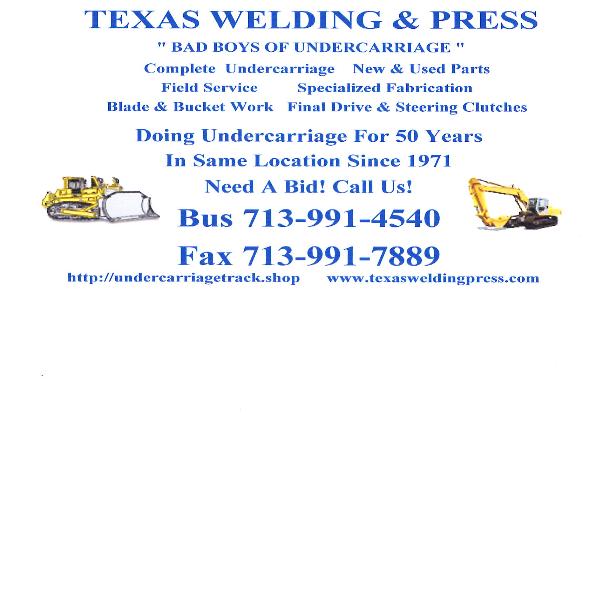 TEXAS WELDING & PRESS

" BAD BOYS OF UNDERCARRIAGE "

Complete Undercarriage New & Used Parts
Field Service Specialized Fabrication
Blade & Bucket Work Final Drive & Steering Clutches

Doing Undercarriage For 50 Years
In Same Location Since 1971
Need A Bid! Call Us!

Bus 713-991-4540

Fax 713-991-7889

http://undercarriagetrack.shop www.texasweldingpress.com